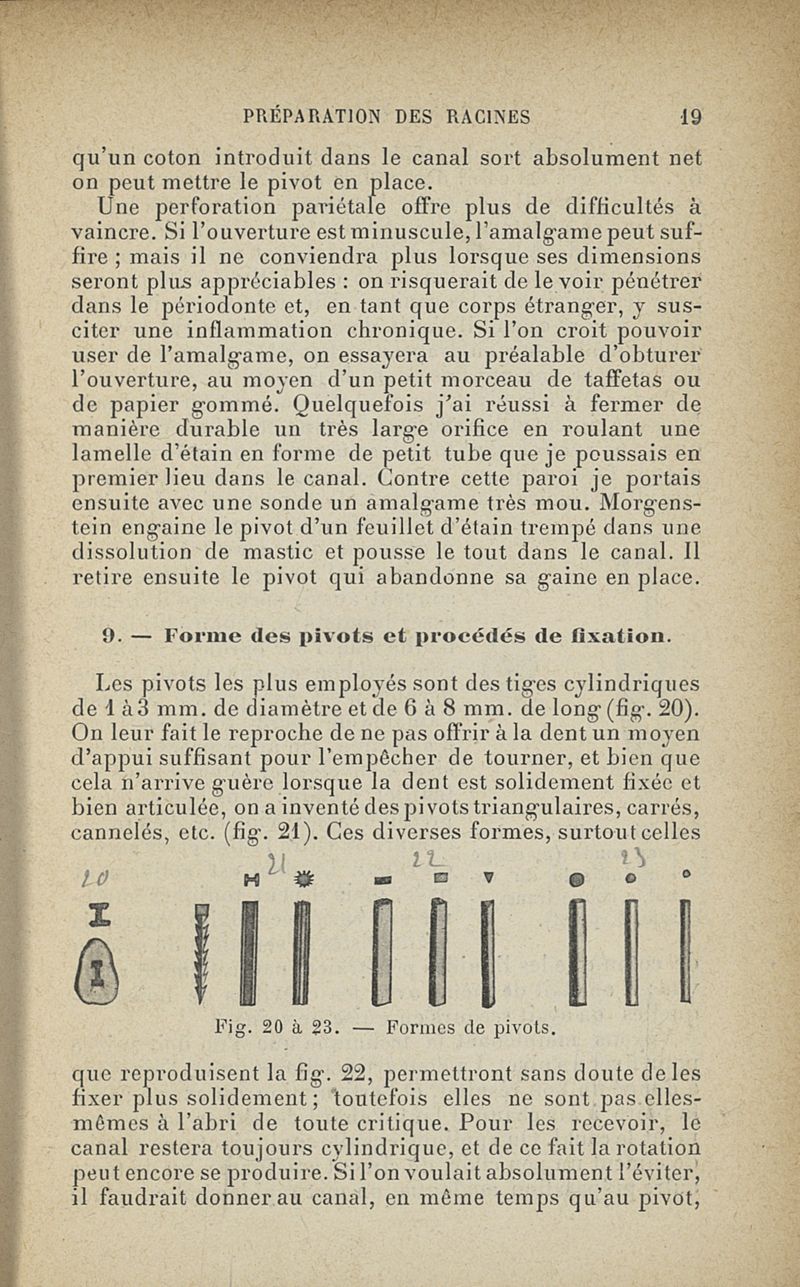 PRÉPARATION DES RACINES 19

qu'un coton introduit dans le canal sort absolument net on peut mettre le pivot en place.

Une perforation pariétale offre plus de difficultés à vaincre. Si l'ouverture est minuscule, l'amalgame peut suffire ; mais il ne conviendra plus lorsque ses dimensions seront plus appréciables : on risquerait de le voir pénétrer dans le périodonte et, en tant que corps étranger, y susciter une inflammation chronique. Si l'on croit pouvoir user de l'amalgame, on essayera au préalable d'obturer l'ouverture, au moyen d'un petit morceau de taffetas ou de papier gommé. Quelquefois j'ai réussi à fermer de manière durable un très large orifice en roulant une lamelle d'étain en forme de petit tube que je poussais en premier lieu dans le canal. Contre cette paroi je portais ensuite avec une sonde un amalgame très mou. Morgenstein engaine le pivot d'un feuillet d'étain trempé dans une dissolution de mastic et pousse le tout dans le canal. Il retire ensuite le pivot qui abandonne sa gaine en place.

9. — Forme des pivots et procédés de fixation.

Les pivots les plus employés sont des tiges cylindriques de 1 à 3 mm. de diamètre et de 6 à 8 mm. de long (fig. 20). On leur fait le reproche de ne pas offrir à la dent un moyen d'appui suffisant pour l'empêcher de tourner, et bien que cela n'arrive guère lorsque la dent est solidement fixée et bien articulée, on a inventé des pivots triangulaires, carrés, cannelés, etc. (fig. 21). Ces diverses formes, surtout celles

20 21 22 23

Fig. 20 à 23. — Formes de pivots.

que reproduisent la fig. 22, permettront sans doute de les fixer plus solidement ; toutefois elles ne sont pas elles-mêmes à l'abri de toute critique. Pour les recevoir, le canal restera toujours cylindrique, et de ce fait la rotation peut encore se produire. Si l'on voulait absolument l'éviter, il faudrait donner au canal, en même temps qu'au pivot,